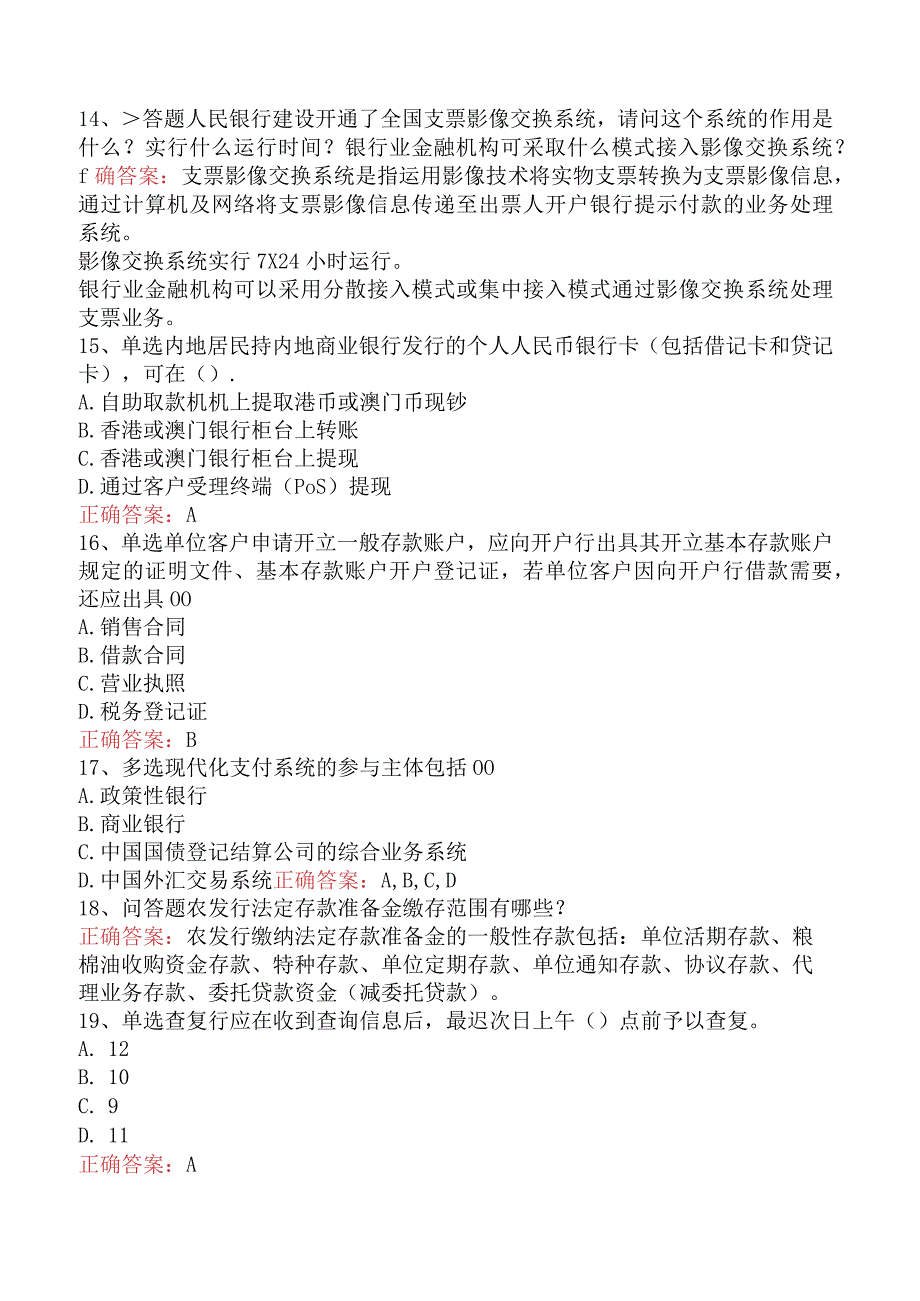 14、＞答题人民银行建设开通了全国支票影像交换系统，请问这个系统的作用是什么？实行什么运行时间？银行业金融机构可采取什么模式接入影像交换系统？
f 确答案：支票影像交换系统是指运用影像技术将实物支票转换为支票影像信息，通过计算机及网络将支票影像信息传递至出票人开户银行提示付款的业务处理系统。
影像交换系统实行 7X24 小时运行。
银行业金融机构可以采用分散接入模式或集中接入模式通过影像交换系统处理支票业务。
15、单选内地居民持内地商业银行发行的个人人民币银行卡（包括借记卡和贷记卡），可在（）.
A.自助取款机机上提取港币或澳门币现钞
B.香港或澳门银行柜台上转账
C.香港或澳门银行柜台上提现
D.通过客户受理终端（PoS）提现
正确答案：A
16、单选单位客户申请开立一般存款账户，应向开户行出具其开立基本存款账户规定的证明文件、基本存款账户开户登记证，若单位客户因向开户行借款需要，还应出具 00
A.销售合同
B.借款合同
C.营业执照
D.税务登记证
正确答案：B
17、多选现代化支付系统的参与主体包括 00
A.政策性银行
B.商业银行
C.中国国债登记结算公司的综合业务系统
D.中国外汇交易系统正确答案：A,B,C,D
18、问答题农发行法定存款准备金缴存范围有哪些？
正确答案：农发行缴纳法定存款准备金的一般性存款包括：单位活期存款、粮棉油收购资金存款、特种存款、单位定期存款、单位通知存款、协议存款、代理业务存款、委托贷款资金（减委托贷款）。
19、单选查复行应在收到查询信息后，最迟次日上午（）点前予以查复。
A. 12
B. 10
C. 9
D. 11
正确答案：A